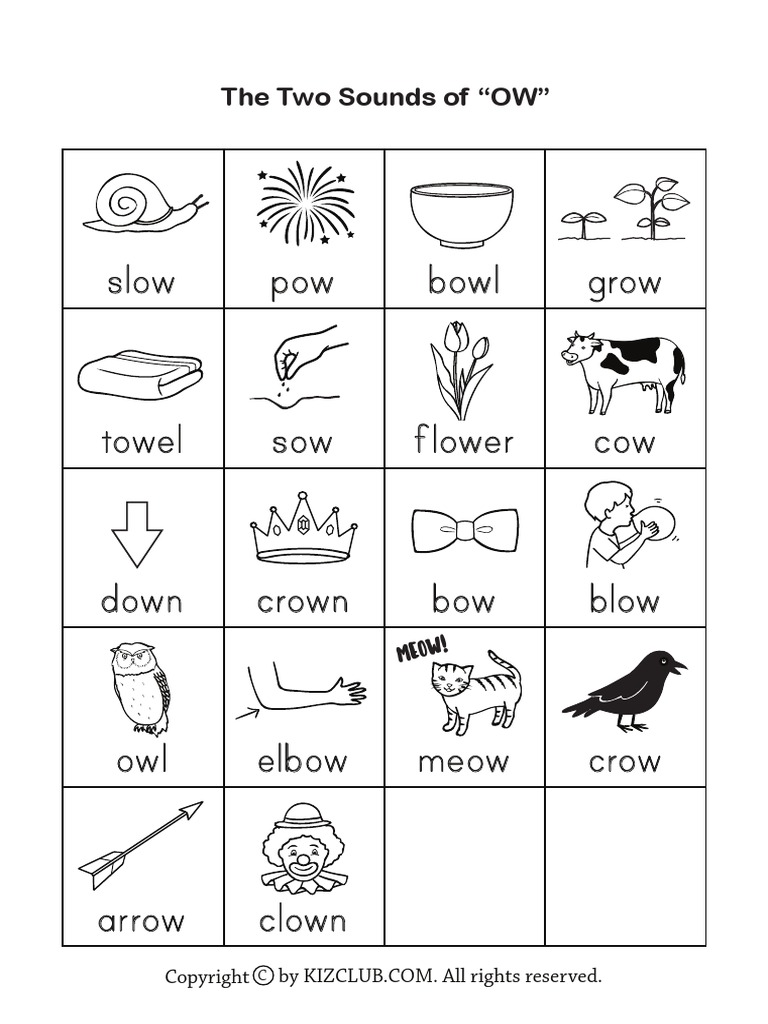 The Two Sounds of "OW"

| slow | pow | bowl | grow |
|---|---|---|---|
| towel | sow | flower | cow |
| down | crown | bow | blow |
| owl | elbow | MEOW! meow | crow |
| arrow | clown | | |

Copyright © by KIZCLUB.COM. All rights reserved.